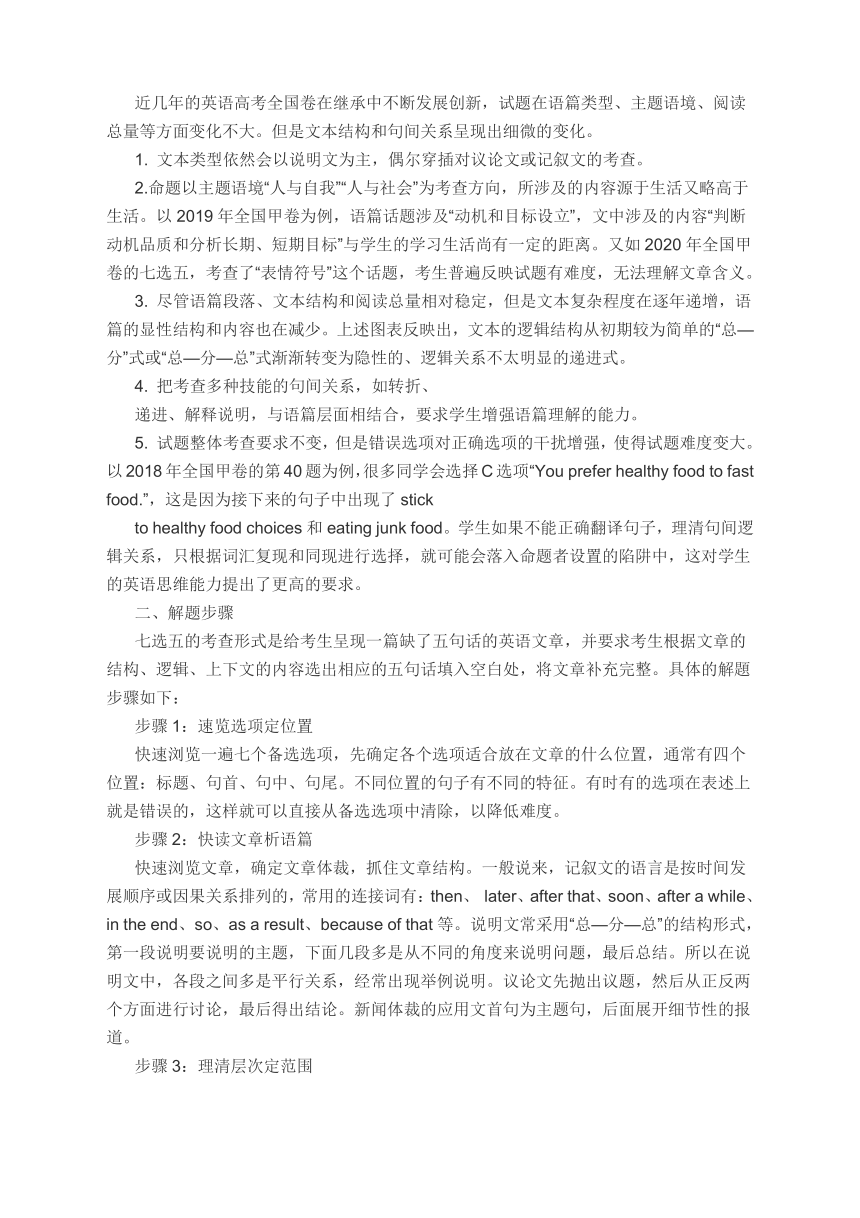 近几年的英语高考全国卷在继承中不断发展创新，试题在语篇类型、主题语境、阅读总量等方面变化不大。但是文本结构和句间关系呈现出细微的变化。

1. 文本类型依然会以说明文为主，偶尔穿插对议论文或记叙文的考查。

2.命题以主题语境“人与自我”“人与社会”为考查方向，所涉及的内容源于生活又略高于生活。以 2019 年全国甲卷为例，语篇话题涉及“动机和目标设立”，文中涉及的内容“判断动机品质和分析长期、短期目标”与学生的学习生活尚有一定的距离。又如 2020 年全国甲卷的七选五，考查了“表情符号”这个话题，考生普遍反映试题有难度，无法理解文章含义。

3. 尽管语篇段落、文本结构和阅读总量相对稳定，但是文本复杂程度在逐年递增，语篇的显性结构和内容也在减少。上述图表反映出，文本的逻辑结构从初期较为简单的“总—分”式或“总—分—总”式渐渐转变为隐性的、逻辑关系不太明显的递进式。

4. 把考查多种技能的句间关系，如转折、

递进、解释说明，与语篇层面相结合，要求学生增强语篇理解的能力。

5. 试题整体考查要求不变，但是错误选项对正确选项的干扰增强，使得试题难度变大。以 2018 年全国甲卷的第 40 题为例，很多同学会选择 C 选项“You prefer healthy food to fast food.”，这是因为接下来的句子中出现了 stick

to healthy food choices 和 eating junk food。学生如果不能正确翻译句子，理清句间逻辑关系，只根据词汇复现和同现进行选择，就可能会落入命题者设置的陷阱中，这对学生的英语思维能力提出了更高的要求。

二、解题步骤

七选五的考查形式是给考生呈现一篇缺了五句话的英语文章，并要求考生根据文章的结构、逻辑、上下文的内容选出相应的五句话填入空白处，将文章补充完整。具体的解题步骤如下：

步骤 1：速览选项定位置

快速浏览一遍七个备选选项，先确定各个选项适合放在文章的什么位置，通常有四个位置：标题、句首、句中、句尾。不同位置的句子有不同的特征。有时有的选项在表述上就是错误的，这样就可以直接从备选选项中清除，以降低难度。

步骤 2：快读文章析语篇

快速浏览文章，确定文章体裁，抓住文章结构。一般说来，记叙文的语言是按时间发展顺序或因果关系排列的，常用的连接词有：then、 later、after that、soon、after a while、in the end、so、as a result、because of that 等。说明文常采用“总—分—总”的结构形式，第一段说明要说明的主题，下面几段多是从不同的角度来说明问题，最后总结。所以在说明文中，各段之间多是平行关系，经常出现举例说明。议论文先抛出议题，然后从正反两个方面进行讨论，最后得出结论。新闻体裁的应用文首句为主题句，后面展开细节性的报道。

步骤 3：理清层次定范围